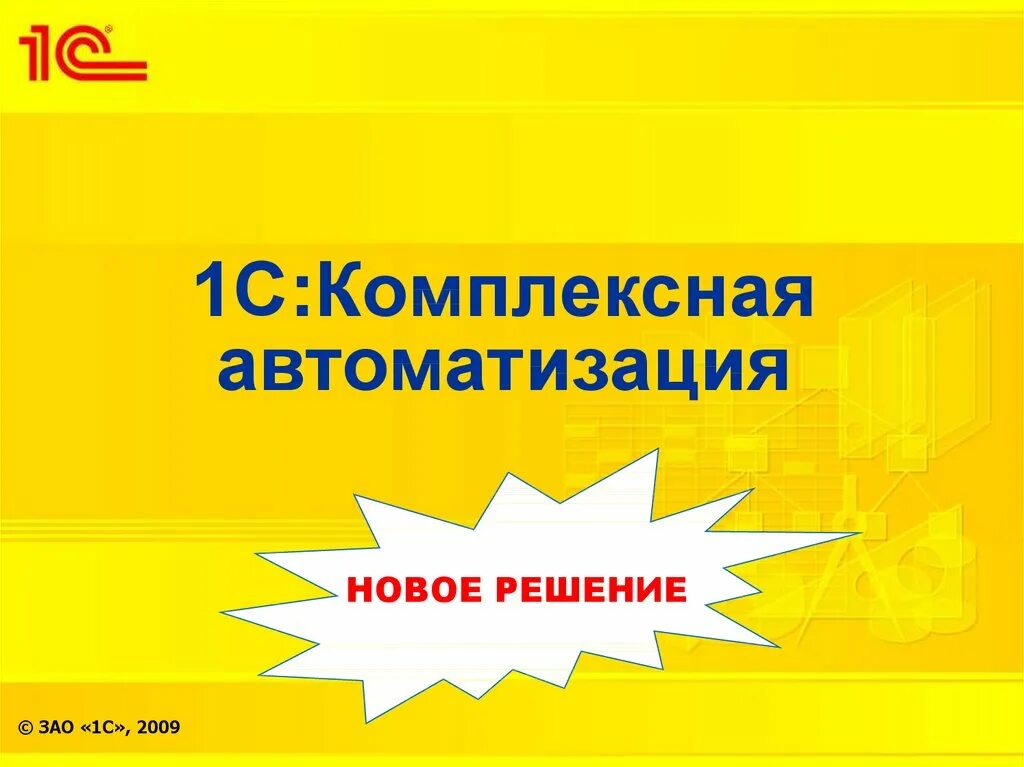 1С®

1С:Комплексная автоматизация

НОВОЕ РЕШЕНИЕ

© ЗАО «1С», 2009